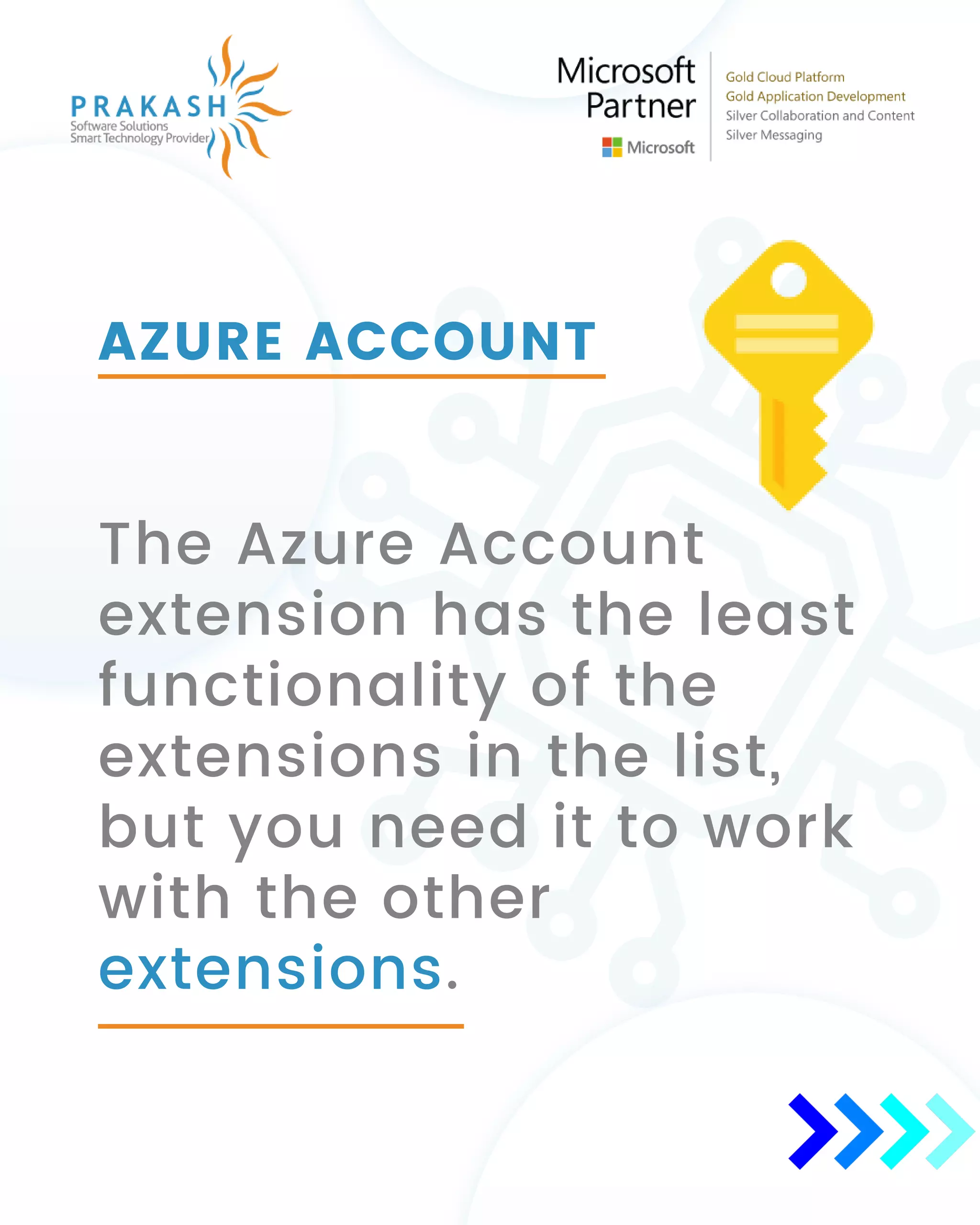 PRAKASH
Software Solutions
Smart Technology Provider

Microsoft
Partner
Microsoft

Gold Cloud Platform
Gold Application Development
Silver Collaboration and Content
Silver Messaging

AZURE ACCOUNT

The Azure Account extension has the least functionality of the extensions in the list, but you need it to work with the other extensions.